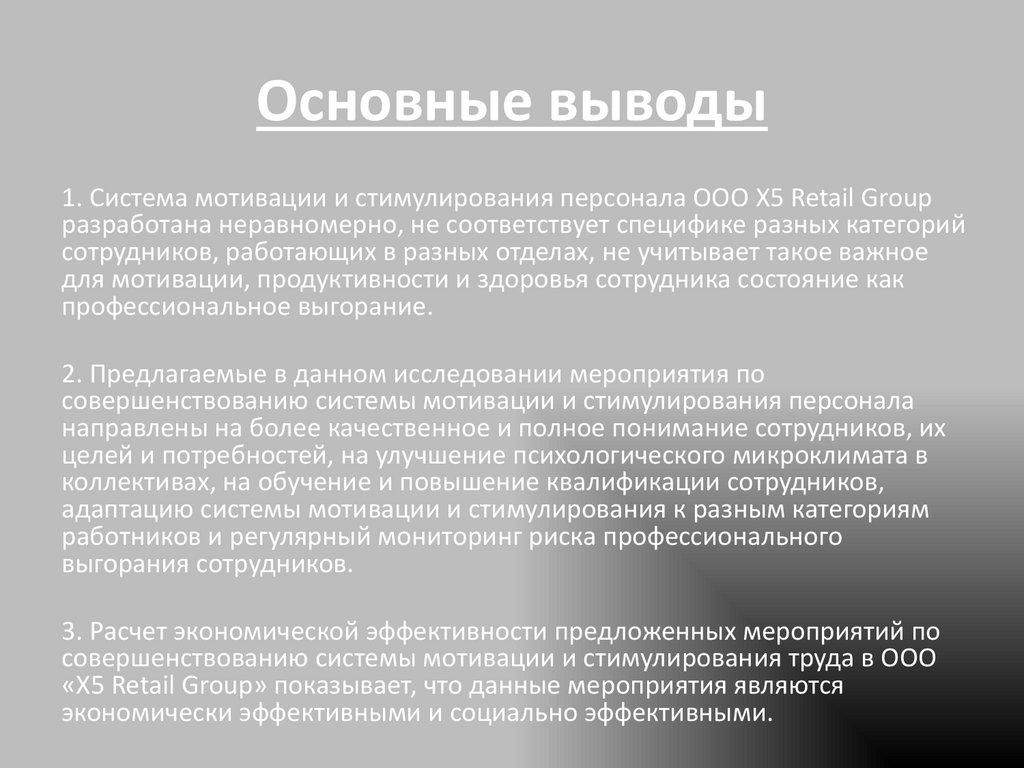 Основные выводы

1. Система мотивации и стимулирования персонала ООО X5 Retail Group разработана неравномерно, не соответствует специфике разных категорий сотрудников, работающих в разных отделах, не учитывает такое важное для мотивации, продуктивности и здоровья сотрудника состояние как профессиональное выгорание.

2. Предлагаемые в данном исследовании мероприятия по совершенствованию системы мотивации и стимулирования персонала направлены на более качественное и полное понимание сотрудников, их целей и потребностей, на улучшение психологического микроклимата в коллективах, на обучение и повышение квалификации сотрудников, адаптацию системы мотивации и стимулирования к разным категориям работников и регулярный мониторинг риска профессионального выгорания сотрудников.

3. Расчет экономической эффективности предложенных мероприятий по совершенствованию системы мотивации и стимулирования труда в ООО «X5 Retail Group» показывает, что данные мероприятия являются экономически эффективными и социально эффективными.